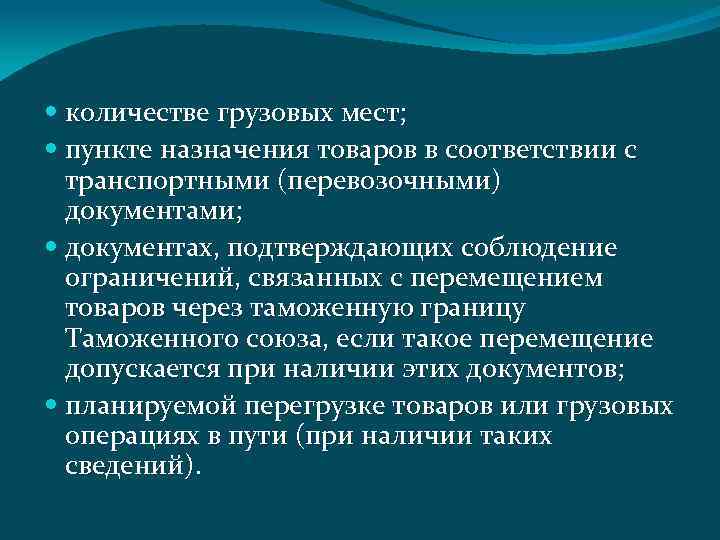 - количестве грузовых мест;
- пункте назначения товаров в соответствии с транспортными (перевозочными) документами;
- документах, подтверждающих соблюдение ограничений, связанных с перемещением товаров через таможенную границу Таможенного союза, если такое перемещение допускается при наличии этих документов;
- планируемой перегрузке товаров или грузовых операциях в пути (при наличии таких сведений).